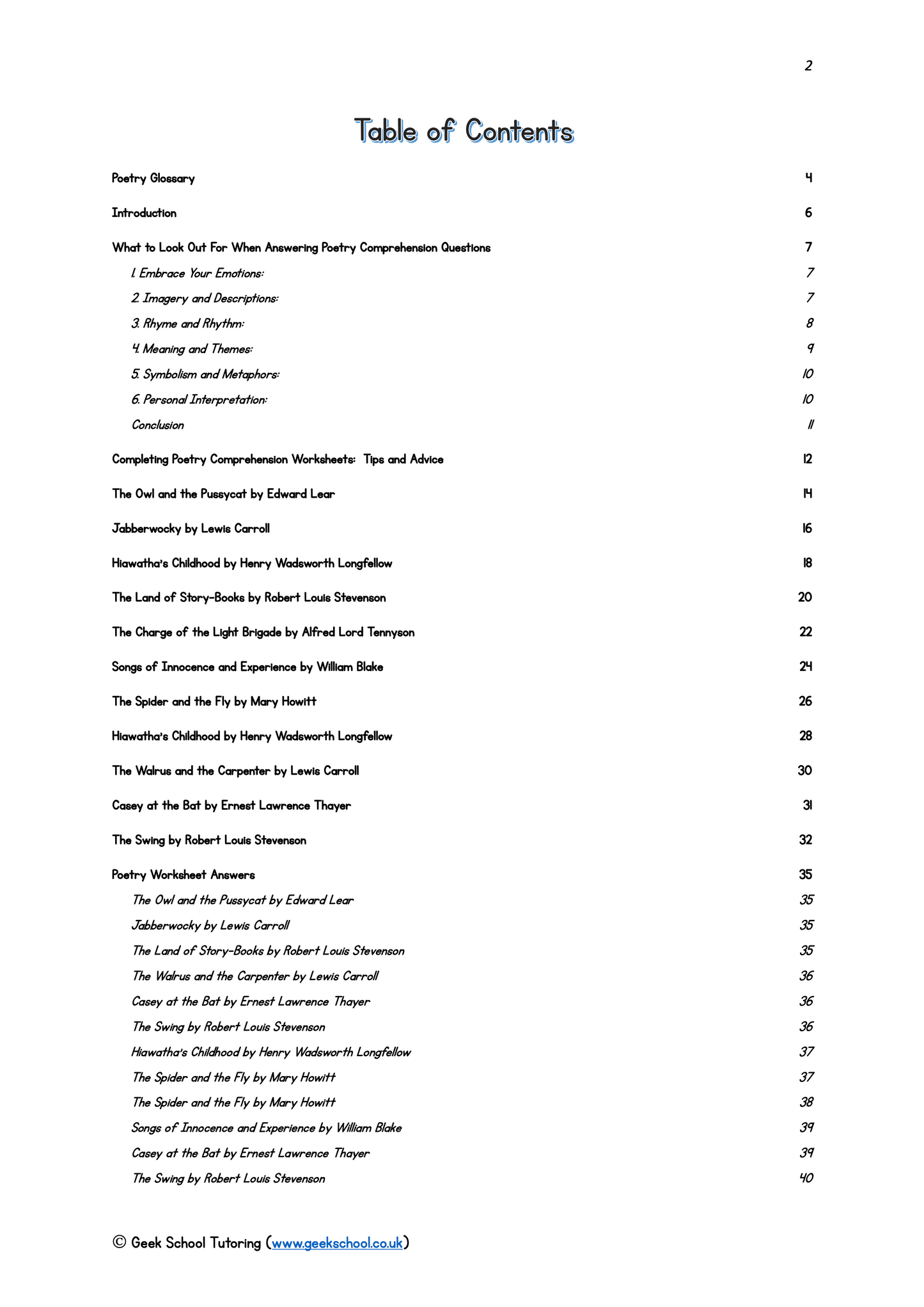 2

Table of Contents

Poetry Glossary 4

Introduction 6

What to Look Out For When Answering Poetry Comprehension Questions 7

1. Embrace Your Emotions: 7

2. Imagery and Descriptions: 7

3. Rhyme and Rhythm: 8

4. Meaning and Themes: 9

5. Symbolism and Metaphors: 10

6. Personal Interpretation: 10

Conclusion 11

Completing Poetry Comprehension Worksheets: Tips and Advice 12

The Owl and the Pussycat by Edward Lear 14

Jabberwocky by Lewis Carroll 16

Hiawatha's Childhood by Henry Wadsworth Longfellow 18

The Land of Story-Books by Robert Louis Stevenson 20

The Charge of the Light Brigade by Alfred Lord Tennyson 22

Songs of Innocence and Experience by William Blake 24

The Spider and the Fly by Mary Howitt 26

Hiawatha's Childhood by Henry Wadsworth Longfellow 28

The Walrus and the Carpenter by Lewis Carroll 30

Casey at the Bat by Ernest Lawrence Thayer 31

The Swing by Robert Louis Stevenson 32

Poetry Worksheet Answers 35

The Owl and the Pussycat by Edward Lear 35

Jabberwocky by Lewis Carroll 35

The Land of Story-Books by Robert Louis Stevenson 35

The Walrus and the Carpenter by Lewis Carroll 36

Casey at the Bat by Ernest Lawrence Thayer 36

The Swing by Robert Louis Stevenson 36

Hiawatha's Childhood by Henry Wadsworth Longfellow 37

The Spider and the Fly by Mary Howitt 37

The Spider and the Fly by Mary Howitt 38

Songs of Innocence and Experience by William Blake 39

Casey at the Bat by Ernest Lawrence Thayer 39

The Swing by Robert Louis Stevenson 40

© Geek School Tutoring (www.geekschool.co.uk)